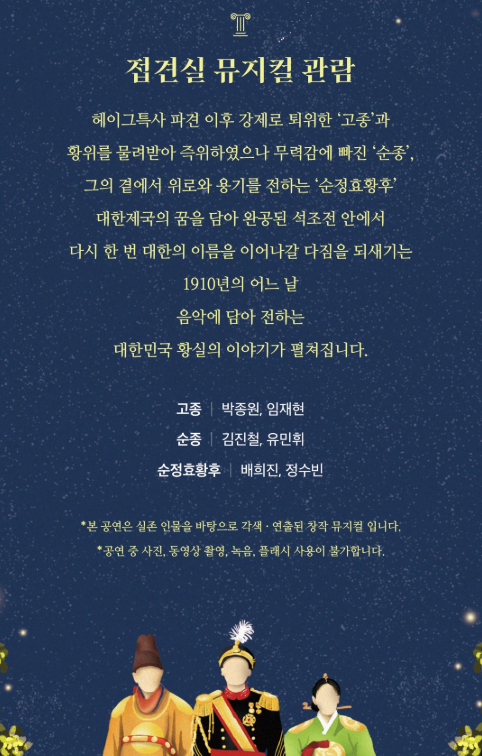 접견실 뮤지컬 관람

헤이그특사 파견 이후 강제로 퇴위한 '고종'과
황위를 물려받아 즉위하였으나 무력감에 빠진 '순종',
그의 곁에서 위로와 용기를 전하는 '순정효황후'
대한제국의 꿈을 담아 완공된 석조전 안에서
다시 한 번 대한의 이름을 이어나갈 다짐을 되새기는
1910년의 어느 날
음악에 담아 전하는
대한민국 황실의 이야기가 펼쳐집니다.

고종 | 박종원, 임재현
순종 | 김진철, 유민휘
순정효황후 | 배희진, 정수빈

*본 공연은 실존 인물을 바탕으로 각색 · 연출된 창작 뮤지컬 입니다.
*공연 중 사진, 동영상 촬영, 녹음, 플래시 사용이 불가합니다.